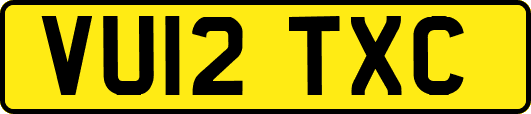 VU12 TXC